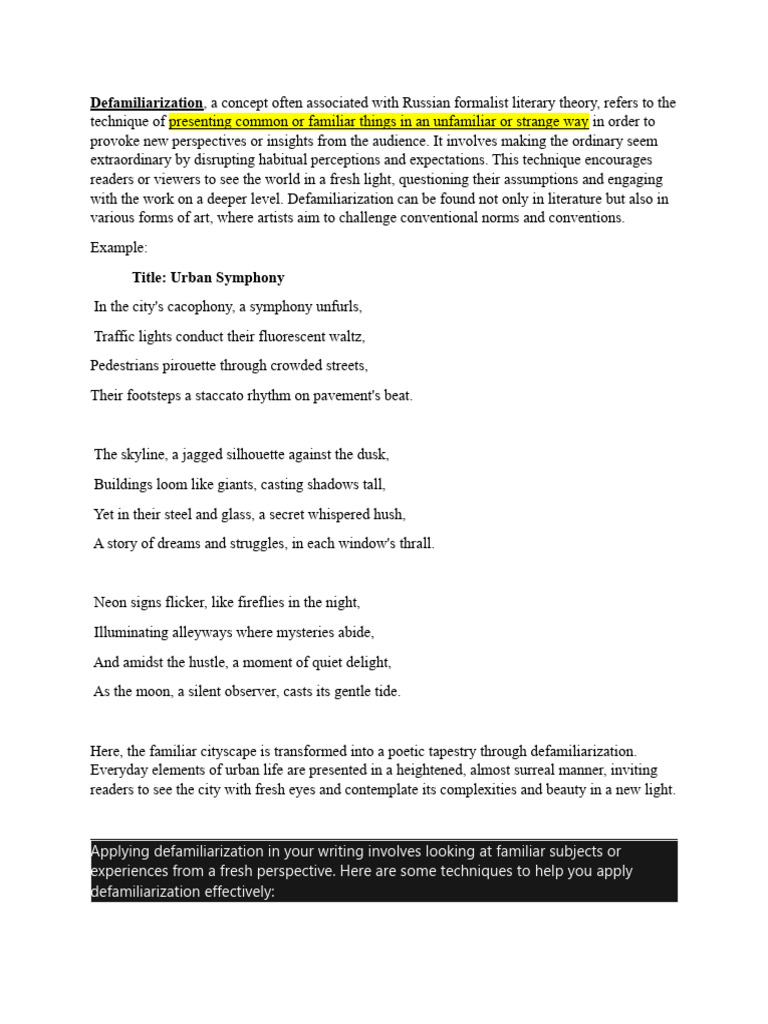 Defamiliarization, a concept often associated with Russian formalist literary theory, refers to the technique of presenting common or familiar things in an unfamiliar or strange way in order to provoke new perspectives or insights from the audience. It involves making the ordinary seem extraordinary by disrupting habitual perceptions and expectations. This technique encourages readers or viewers to see the world in a fresh light, questioning their assumptions and engaging with the work on a deeper level. Defamiliarization can be found not only in literature but also in various forms of art, where artists aim to challenge conventional norms and conventions.

Example:

Title: Urban Symphony

In the city's cacophony, a symphony unfurls,

Traffic lights conduct their fluorescent waltz,

Pedestrians pirouette through crowded streets,

Their footsteps a staccato rhythm on pavement's beat.

The skyline, a jagged silhouette against the dusk,

Buildings loom like giants, casting shadows tall,

Yet in their steel and glass, a secret whispered hush,

A story of dreams and struggles, in each window's thrall.

Neon signs flicker, like fireflies in the night,

Illuminating alleyways where mysteries abide,

And amidst the hustle, a moment of quiet delight,

As the moon, a silent observer, casts its gentle tide.

Here, the familiar cityscape is transformed into a poetic tapestry through defamiliarization. Everyday elements of urban life are presented in a heightened, almost surreal manner, inviting readers to see the city with fresh eyes and contemplate its complexities and beauty in a new light.

Applying defamiliarization in your writing involves looking at familiar subjects or experiences from a fresh perspective. Here are some techniques to help you apply defamiliarization effectively: